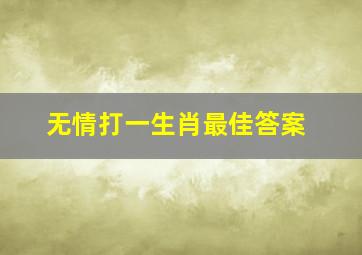 无情打一生肖最佳答案